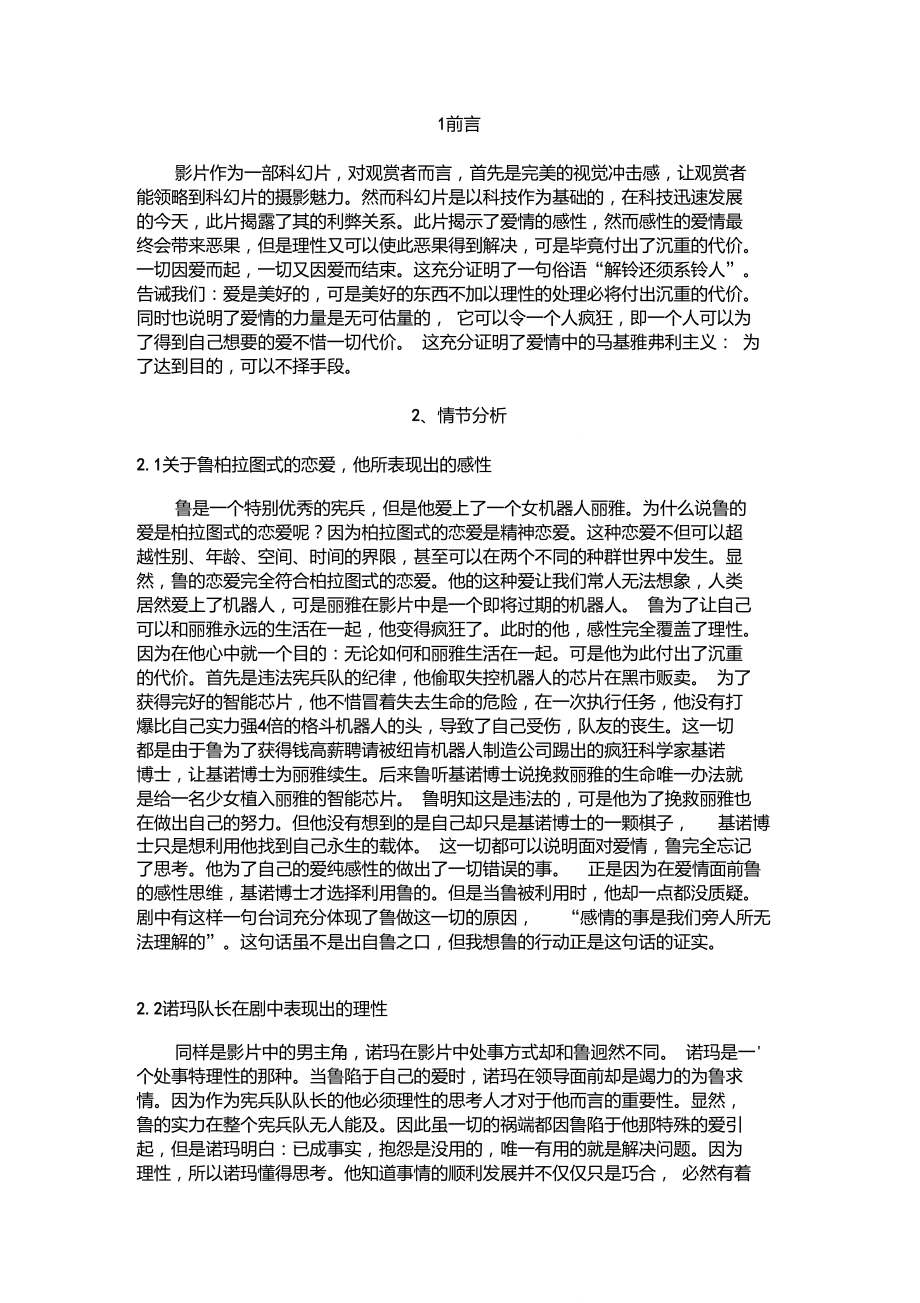 1前言

影片作为一部科幻片，对观赏者而言，首先是完美的视觉冲击感，让观赏者能领略到科幻片的摄影魅力。然而科幻片是以科技作为基础的，在科技迅速发展的今天，此片揭露了其的利弊关系。此片揭示了爱情的感性，然而感性的爱情最终会带来恶果，但是理性又可以使此恶果得到解决，可是毕竟付出了沉重的代价。一切因爱而起，一切又因爱而结束。这充分证明了一句俗语“解铃还须系铃人”。告诫我们：爱是美好的，可是美好的东西不加以理性的处理必将付出沉重的代价。同时也说明了爱情的力量是无可估量的， 它可以令一个人疯狂，即一个人可以为了得到自己想要的爱不惜一切代价。 这充分证明了爱情中的马基雅弗利主义： 为了达到目的，可以不择手段。

2、情节分析

2. 1关于鲁柏拉图式的恋爱，他所表现出的感性

鲁是一个特别优秀的宪兵，但是他爱上了一个女机器人丽雅。为什么说鲁的爱是柏拉图式的恋爱呢？因为柏拉图式的恋爱是精神恋爱。这种恋爱不但可以超越性别、年龄、空间、时间的界限，甚至可以在两个不同的种群世界中发生。显然，鲁的恋爱完全符合柏拉图式的恋爱。他的这种爱让我们常人无法想象，人类居然爱上了机器人，可是丽雅在影片中是一个即将过期的机器人。 鲁为了让自己可以和丽雅永远的生活在一起，他变得疯狂了。此时的他，感性完全覆盖了理性。因为在他心中就一个目的：无论如何和丽雅生活在一起。可是他为此付出了沉重的代价。首先是违法宪兵队的纪律，他偷取失控机器人的芯片在黑市贩卖。 为了获得完好的智能芯片，他不惜冒着失去生命的危险，在一次执行任务，他没有打爆比自己实力强4倍的格斗机器人的头，导致了自己受伤，队友的丧生。这一切都是由于鲁为了获得钱高薪聘请被纽肯机器人制造公司踢出的疯狂科学家基诺博士，让基诺博士为丽雅续生。后来鲁听基诺博士说挽救丽雅的生命唯一办法就是给一名少女植入丽雅的智能芯片。 鲁明知这是违法的，可是他为了挽救丽雅也在做出自己的努力。但他没有想到的是自己却只是基诺博士的一颗棋子， 基诺博士只是想利用他找到自己永生的载体。 这一切都可以说明面对爱情，鲁完全忘记了思考。他为了自己的爱纯感性的做出了一切错误的事。 正是因为在爱情面前鲁的感性思维，基诺博士才选择利用鲁的。但是当鲁被利用时，他却一点都没质疑。剧中有这样一句台词充分体现了鲁做这一切的原因， “感情的事是我们旁人所无法理解的”。这句话虽不是出自鲁之口，但我想鲁的行动正是这句话的证实。

2. 2诺玛队长在剧中表现出的理性

同样是影片中的男主角，诺玛在影片中处事方式却和鲁迥然不同。 诺玛是一个处事特理性的那种。当鲁陷于自己的爱时，诺玛在领导面前却是竭力的为鲁求情。因为作为宪兵队队长的他必须理性的思考人才对于他而言的重要性。显然，鲁的实力在整个宪兵队无人能及。因此虽一切的祸端都因鲁陷于他那特殊的爱引起，但是诺玛明白：已成事实，抱怨是没用的，唯一有用的就是解决问题。因为理性，所以诺玛懂得思考。他知道事情的顺利发展并不仅仅只是巧合， 必然有着